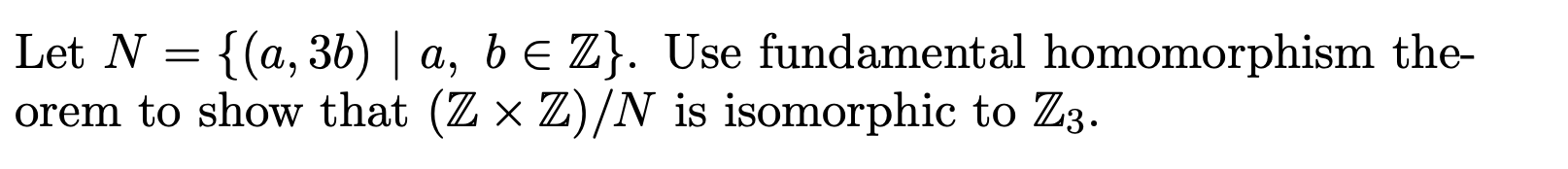 Let $N = \{(a, 3b) \mid a,\ b \in \mathbb{Z}\}$. Use fundamental homomorphism theorem to show that $(\mathbb{Z} \times \mathbb{Z})/N$ is isomorphic to $\mathbb{Z}_3$.